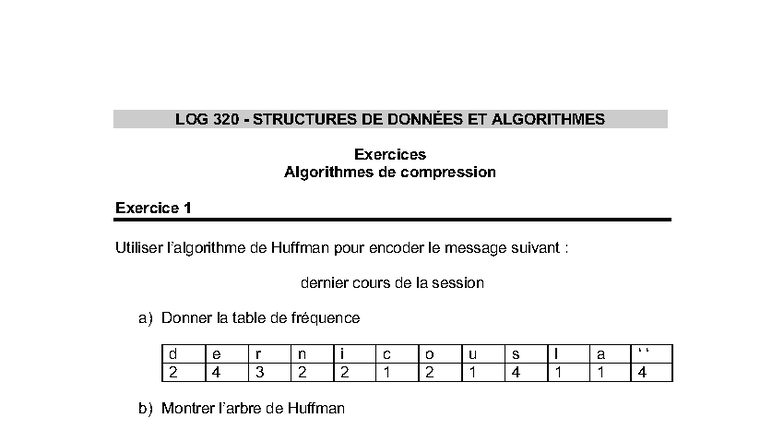 LOG 320 - STRUCTURES DE DONNÉES ET ALGORITHMES

Exercices
Algorithmes de compression

Exercice 1

Utiliser l'algorithme de Huffman pour encoder le message suivant :

dernier cours de la session

a) Donner la table de fréquence

| d | e | r | n | i | c | o | u | s | l | a | ' ' |
|---|---|---|---|---|---|---|---|---|---|---|---|
| 2 | 4 | 3 | 2 | 2 | 1 | 2 | 1 | 4 | 1 | 1 | 4 |

b) Montrer l'arbre de Huffman